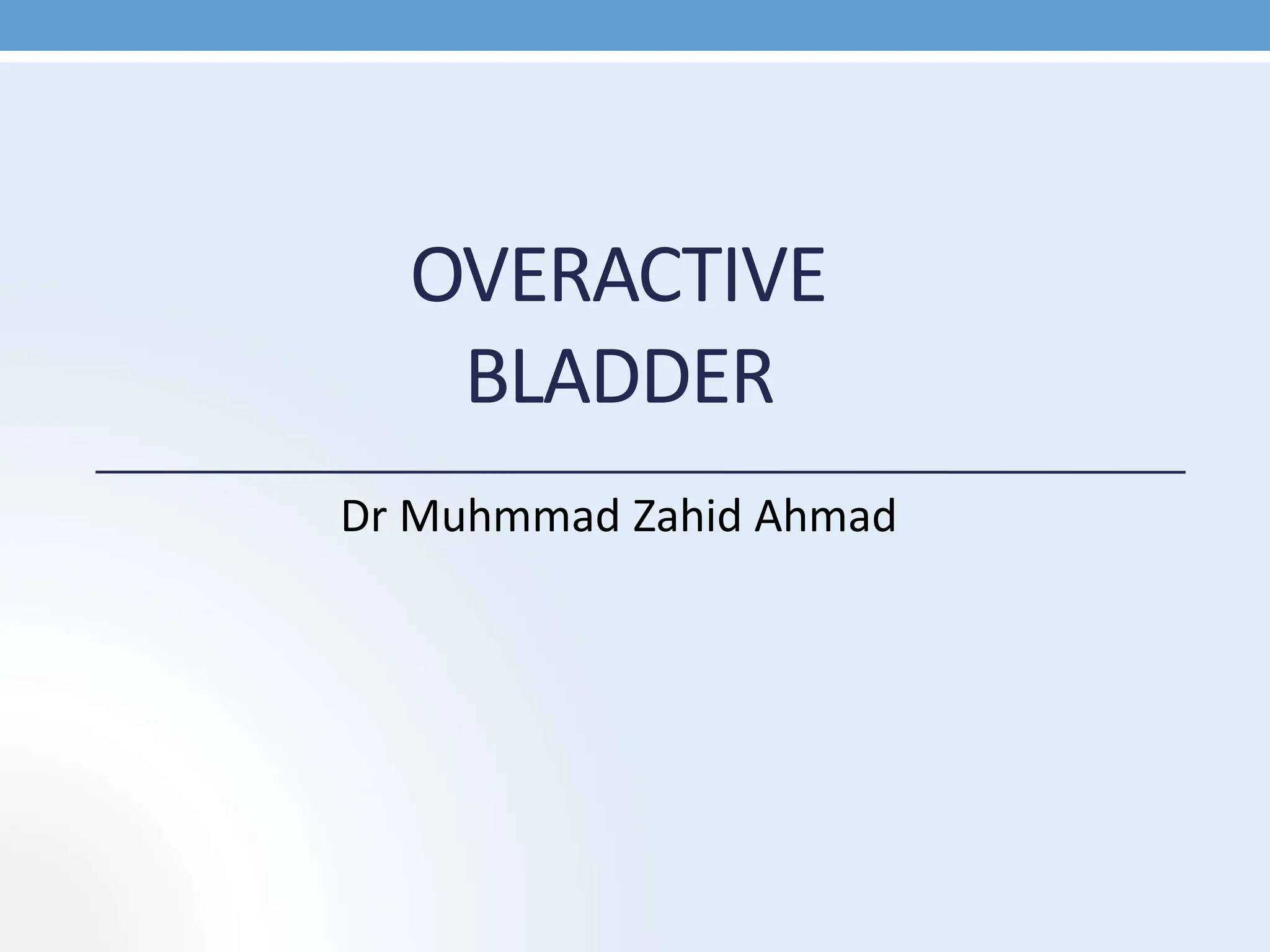 OVERACTIVE BLADDER

Dr Muhmmad Zahid Ahmad